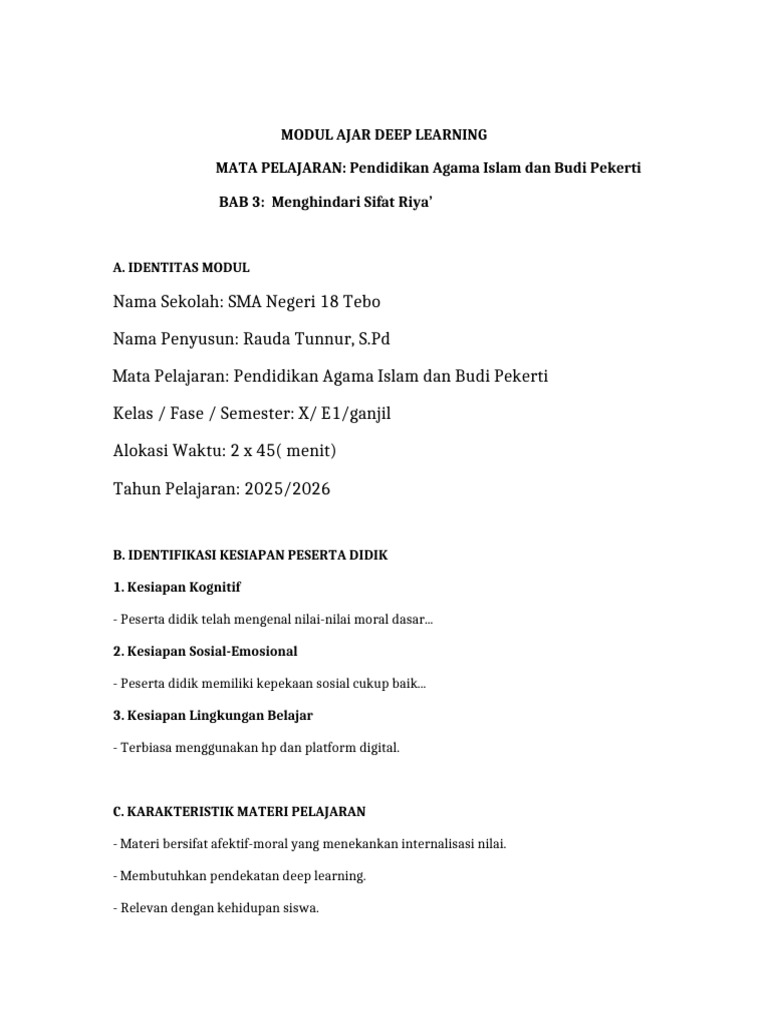 MODUL AJAR DEEP LEARNING

MATA PELAJARAN: Pendidikan Agama Islam dan Budi Pekerti

BAB 3: Menghindari Sifat Riya'

A. IDENTITAS MODUL

Nama Sekolah: SMA Negeri 18 Tebo

Nama Penyusun: Rauda Tunnur, S.Pd

Mata Pelajaran: Pendidikan Agama Islam dan Budi Pekerti

Kelas / Fase / Semester: X/ E1/ganjil

Alokasi Waktu: 2 x 45( menit)

Tahun Pelajaran: 2025/2026

B. IDENTIFIKASI KESIAPAN PESERTA DIDIK

1. Kesiapan Kognitif

- Peserta didik telah mengenal nilai-nilai moral dasar...

2. Kesiapan Sosial-Emosional

- Peserta didik memiliki kepekaan sosial cukup baik...

3. Kesiapan Lingkungan Belajar

- Terbiasa menggunakan hp dan platform digital.

C. KARAKTERISTIK MATERI PELAJARAN

- Materi bersifat afektif-moral yang menekankan internalisasi nilai.

- Membutuhkan pendekatan deep learning.

- Relevan dengan kehidupan siswa.